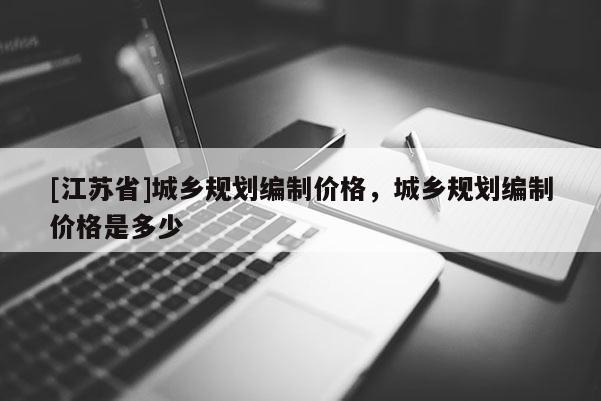 [江苏省]城乡规划编制价格，城乡规划编制价格是多少